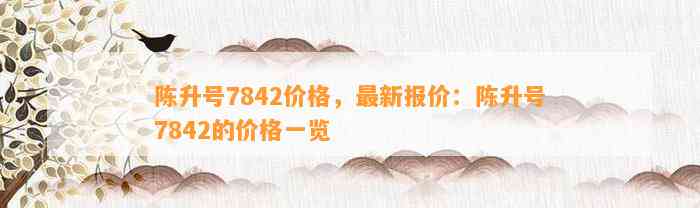 陈升号7842价格，最新报价：陈升号7842的价格一览